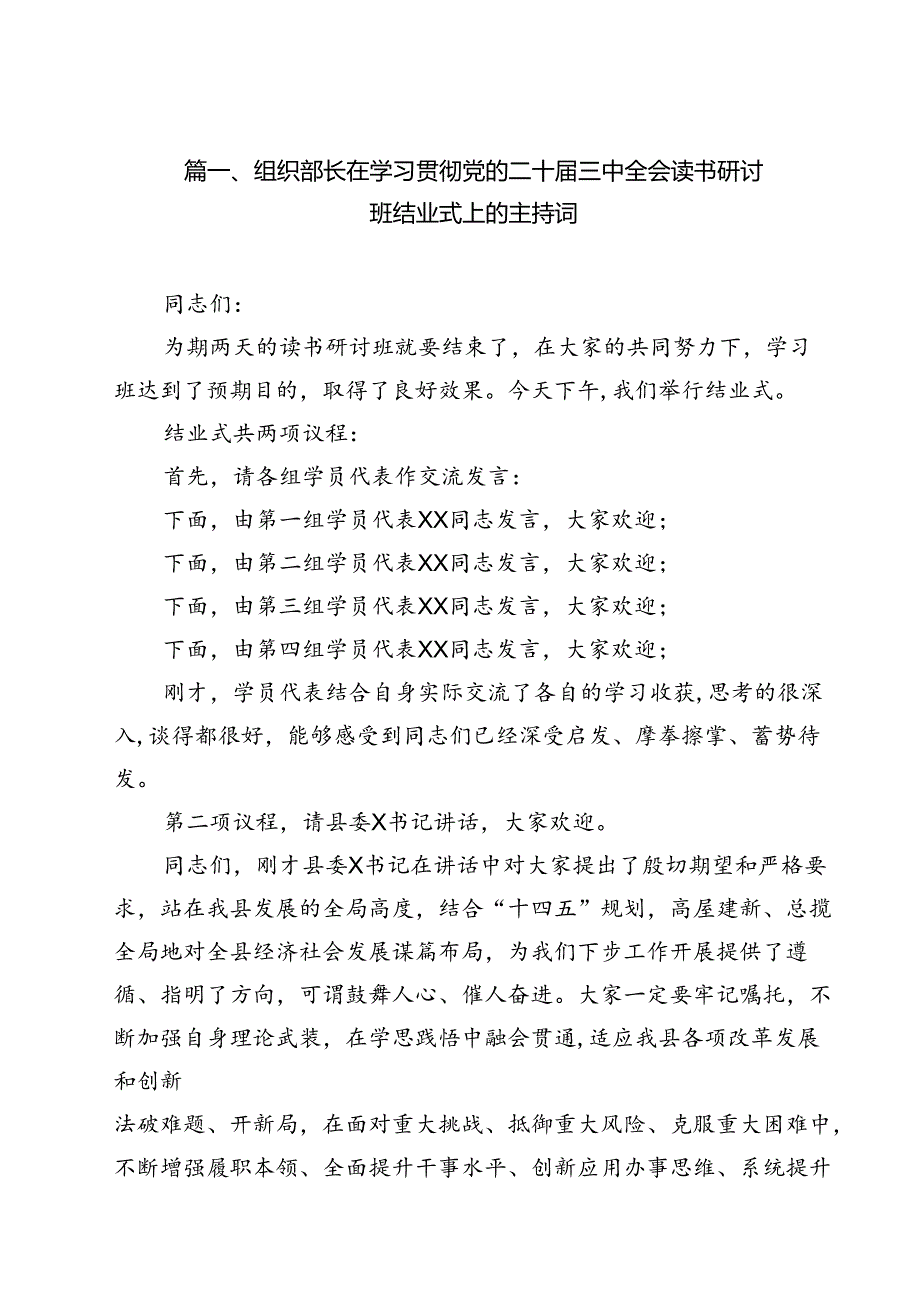 篇一、组织部长在学习贯彻党的二十届三中全会读书研讨班结业式上的主持词

同志们：

为期两天的读书研讨班就要结束了，在大家的共同努力下，学习班达到了预期目的，取得了良好效果。今天下午，我们举行结业式。

结业式共两项议程：

首先，请各组学员代表作交流发言：

下面，由第一组学员代表XX同志发言，大家欢迎；

下面，由第二组学员代表XX同志发言，大家欢迎；

下面，由第三组学员代表XX同志发言，大家欢迎；

下面，由第四组学员代表XX同志发言，大家欢迎；

刚才，学员代表结合自身实际交流了各自的学习收获，思考的很深入，谈得都很好，能够感受到同志们已经深受启发、摩拳擦掌、蓄势待发。

第二项议程，请县委X书记讲话，大家欢迎。

同志们，刚才县委X书记在讲话中对大家提出了殷切期望和严格要求，站在我县发展的全局高度，结合“十四五”规划，高屋建新、总揽全局地对全县经济社会发展谋篇布局，为我们下步工作开展提供了遵循、指明了方向，可谓鼓舞人心、催人奋进。大家一定要牢记嘱托，不断加强自身理论武装，在学思践悟中融会贯通，适应我县各项改革发展和创新

法破难题、开新局，在面对重大挑战、抵御重大风险、克服重大困难中，不断增强履职本领、全面提升干事水平、创新应用办事思维、系统提升